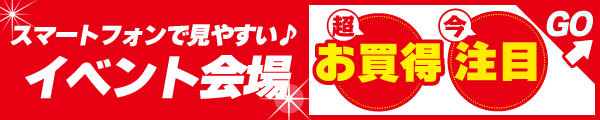 スマートフォンで見やすい♪
イベント会場

超 お買得
今 注目
GO